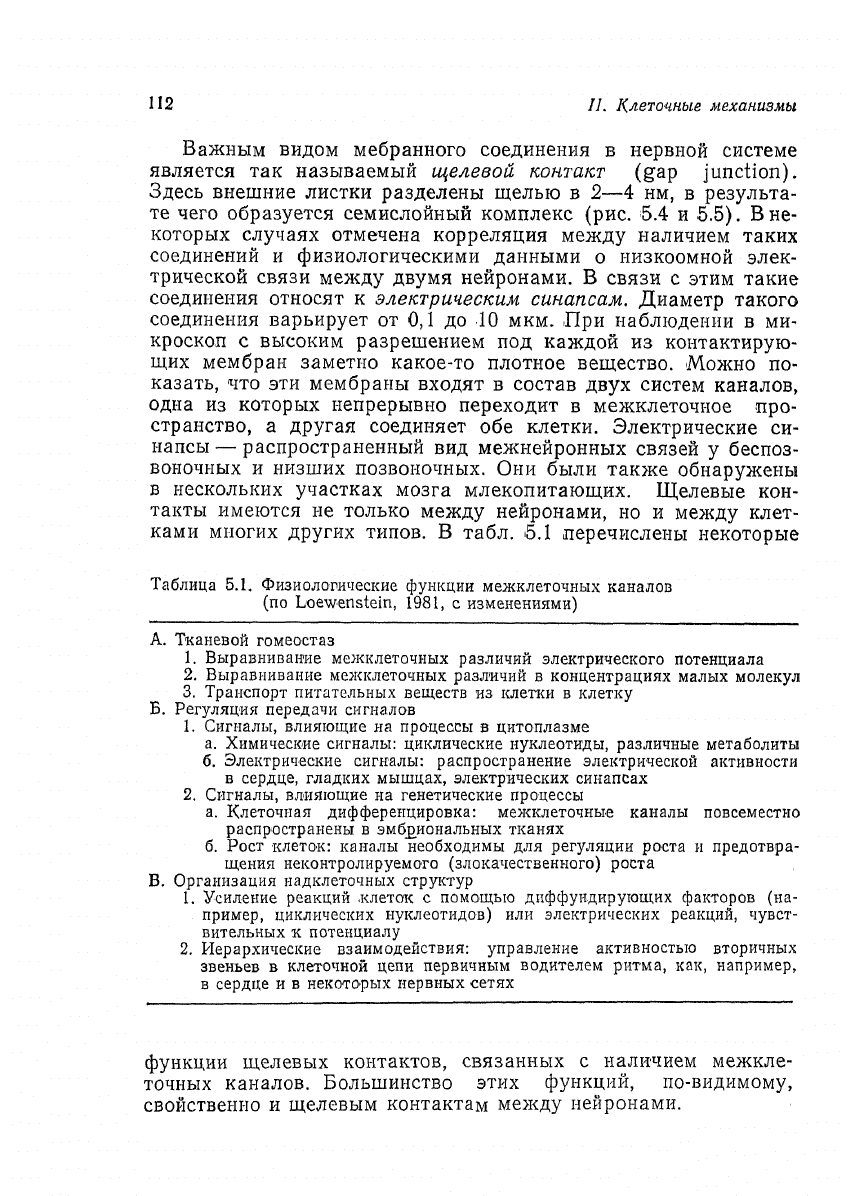 112

II. Клеточные механизмы

Важным видом мебранного соединения в нервной системе является так называемый щелевой контакт (gap junction). Здесь внешние листки разделены щелью в 2—4 нм, в результате чего образуется семислойный комплекс (рис. 5.4 и 5.5). В некоторых случаях отмечена корреляция между наличием таких соединений и физиологическими данными о низкоомной электрической связи между двумя нейронами. В связи с этим такие соединения относят к электрическим синапсам. Диаметр такого соединения варьирует от 0,1 до 10 мкм. При наблюдении в микроскоп с высоким разрешением под каждой из контактирующих мембран заметно какое-то плотное вещество. Можно показать, что эти мембраны входят в состав двух систем каналов, одна из которых непрерывно переходит в межклеточное пространство, а другая соединяет обе клетки. Электрические синапсы — распространенный вид межнейронных связей у беспозвоночных и низших позвоночных. Они были также обнаружены в нескольких участках мозга млекопитающих. Щелевые контакты имеются не только между нейронами, но и между клетками многих других типов. В табл. 5.1 перечислены некоторые

Таблица 5.1. Физиологические функции межклеточных каналов (по Loewenstein, 1981, с изменениями)

А. Тканевой гомеостаз
1. Выравнивание межклеточных различий электрического потенциала
2. Выравнивание межклеточных различий в концентрациях малых молекул
3. Транспорт питательных веществ из клетки в клетку
Б. Регуляция передачи сигналов
1. Сигналы, влияющие на процессы в цитоплазме
а. Химические сигналы: циклические нуклеотиды, различные метаболиты
б. Электрические сигналы: распространение электрической активности в сердце, гладких мышцах, электрических синапсах
2. Сигналы, влияющие на генетические процессы
а. Клеточная дифференцировка: межклеточные каналы повсеместно распространены в эмбриональных тканях
б. Рост клеток: каналы необходимы для регуляции роста и предотвращения неконтролируемого (злокачественного) роста
В. Организация надклеточных структур
1. Усиление реакций клеток с помощью диффундирующих факторов (например, циклических нуклеотидов) или электрических реакций, чувствительных к потенциалу
2. Иерархические взаимодействия: управление активностью вторичных звеньев в клеточной цепи первичным водителем ритма, как, например, в сердце и в некоторых нервных сетях

функции щелевых контактов, связанных с наличием межклеточных каналов. Большинство этих функций, по-видимому, свойственно и щелевым контактам между нейронами.